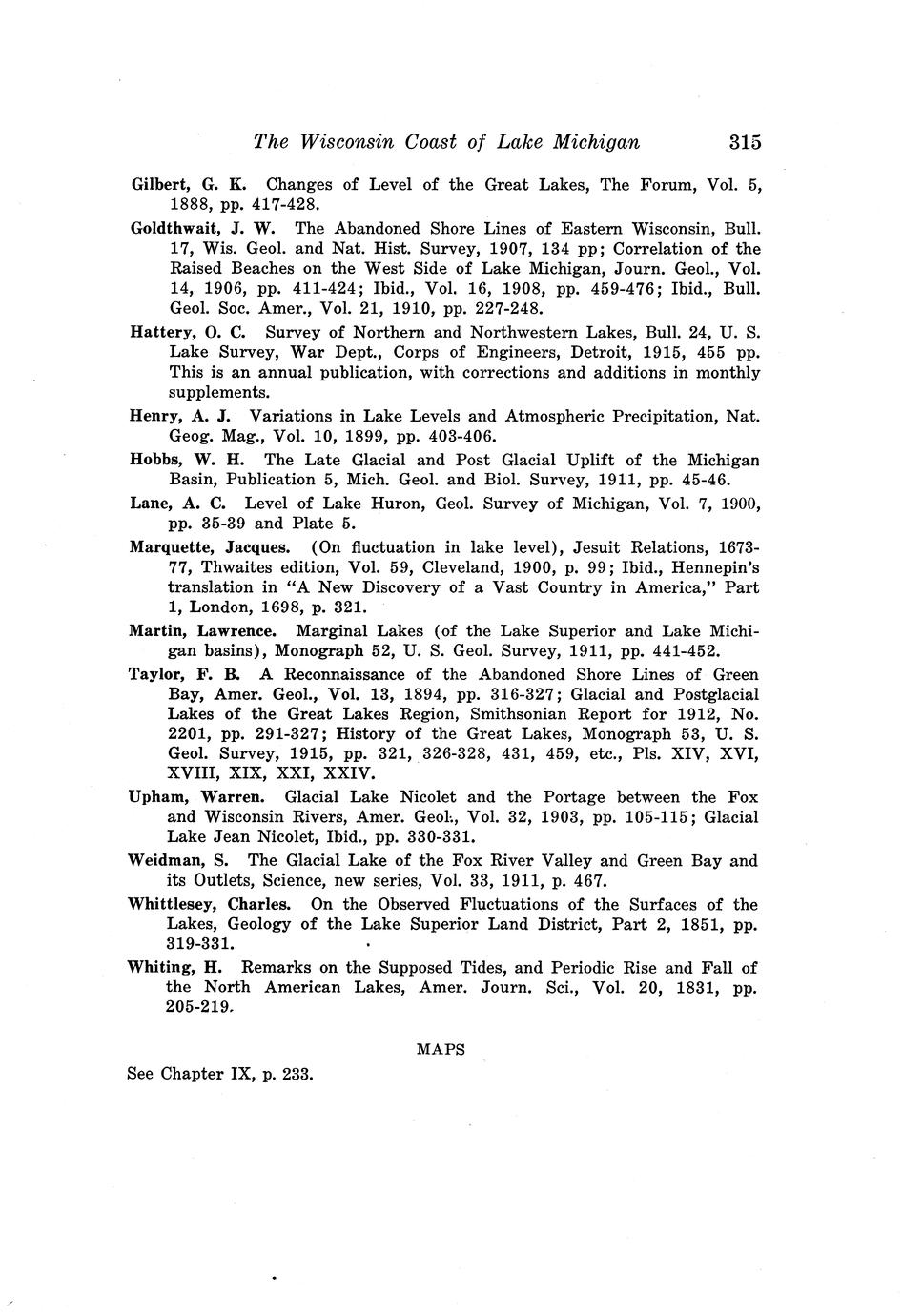 The Wisconsin Coast of Lake Michigan 315

Gilbert, G. K. Changes of Level of the Great Lakes, The Forum, Vol. 5, 1888, pp. 417-428.

Goldthwait, J. W. The Abandoned Shore Lines of Eastern Wisconsin, Bull. 17, Wis. Geol. and Nat. Hist. Survey, 1907, 134 pp; Correlation of the Raised Beaches on the West Side of Lake Michigan, Journ. Geol., Vol. 14, 1906, pp. 411-424; Ibid., Vol. 16, 1908, pp. 459-476; Ibid., Bull. Geol. Soc. Amer., Vol. 21, 1910, pp. 227-248.

Hattery, O. C. Survey of Northern and Northwestern Lakes, Bull. 24, U. S. Lake Survey, War Dept., Corps of Engineers, Detroit, 1915, 455 pp. This is an annual publication, with corrections and additions in monthly supplements.

Henry, A. J. Variations in Lake Levels and Atmospheric Precipitation, Nat. Geog. Mag., Vol. 10, 1899, pp. 403-406.

Hobbs, W. H. The Late Glacial and Post Glacial Uplift of the Michigan Basin, Publication 5, Mich. Geol. and Biol. Survey, 1911, pp. 45-46.

Lane, A. C. Level of Lake Huron, Geol. Survey of Michigan, Vol. 7, 1900, pp. 35-39 and Plate 5.

Marquette, Jacques. (On fluctuation in lake level), Jesuit Relations, 1673-77, Thwaites edition, Vol. 59, Cleveland, 1900, p. 99; Ibid., Hennepin's translation in "A New Discovery of a Vast Country in America," Part 1, London, 1698, p. 321.

Martin, Lawrence. Marginal Lakes (of the Lake Superior and Lake Michigan basins), Monograph 52, U. S. Geol. Survey, 1911, pp. 441-452.

Taylor, F. B. A Reconnaissance of the Abandoned Shore Lines of Green Bay, Amer. Geol., Vol. 13, 1894, pp. 316-327; Glacial and Postglacial Lakes of the Great Lakes Region, Smithsonian Report for 1912, No. 2201, pp. 291-327; History of the Great Lakes, Monograph 53, U. S. Geol. Survey, 1915, pp. 321, 326-328, 431, 459, etc., Pls. XIV, XVI, XVIII, XIX, XXI, XXIV.

Upham, Warren. Glacial Lake Nicolet and the Portage between the Fox and Wisconsin Rivers, Amer. Geol., Vol. 32, 1903, pp. 105-115; Glacial Lake Jean Nicolet, Ibid., pp. 330-331.

Weidman, S. The Glacial Lake of the Fox River Valley and Green Bay and its Outlets, Science, new series, Vol. 33, 1911, p. 467.

Whittlesey, Charles. On the Observed Fluctuations of the Surfaces of the Lakes, Geology of the Lake Superior Land District, Part 2, 1851, pp. 319-331.

Whiting, H. Remarks on the Supposed Tides, and Periodic Rise and Fall of the North American Lakes, Amer. Journ. Sci., Vol. 20, 1831, pp. 205-219.

MAPS

See Chapter IX, p. 233.